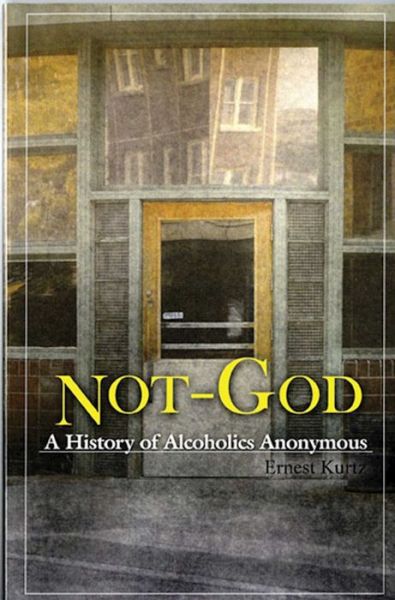 NOT-GOD

A History of Alcoholics Anonymous

Ernest Kurtz